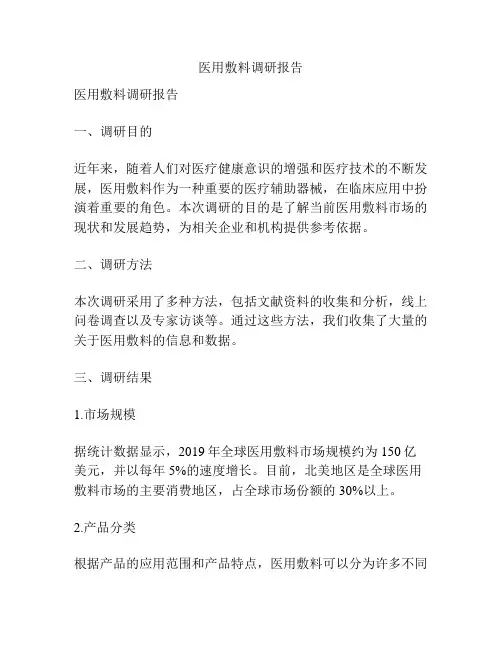 医用敷料调研报告

医用敷料调研报告

一、调研目的

近年来，随着人们对医疗健康意识的增强和医疗技术的不断发展，医用敷料作为一种重要的医疗辅助器械，在临床应用中扮演着重要的角色。本次调研的目的是了解当前医用敷料市场的现状和发展趋势，为相关企业和机构提供参考依据。

二、调研方法

本次调研采用了多种方法，包括文献资料的收集和分析，线上问卷调查以及专家访谈等。通过这些方法，我们收集了大量的关于医用敷料的信息和数据。

三、调研结果

1.市场规模

据统计数据显示，2019 年全球医用敷料市场规模约为 150 亿美元，并以每年 5%的速度增长。目前，北美地区是全球医用敷料市场的主要消费地区，占全球市场份额的 30%以上。

2.产品分类

根据产品的应用范围和产品特点，医用敷料可以分为许多不同